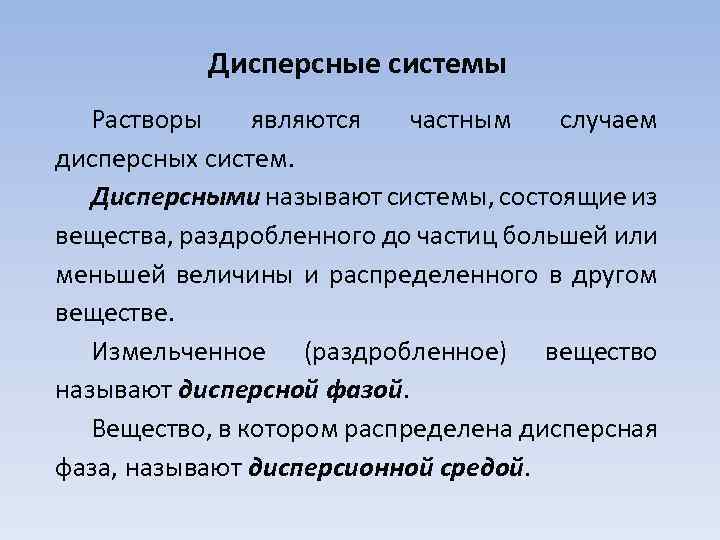 Дисперсные системы

Растворы являются частным случаем дисперсных систем.

Дисперсными называют системы, состоящие из вещества, раздробленного до частиц большей или меньшей величины и распределенного в другом веществе.

Измельченное (раздробленное) вещество называют дисперсной фазой.

Вещество, в котором распределена дисперсная фаза, называют дисперсионной средой.